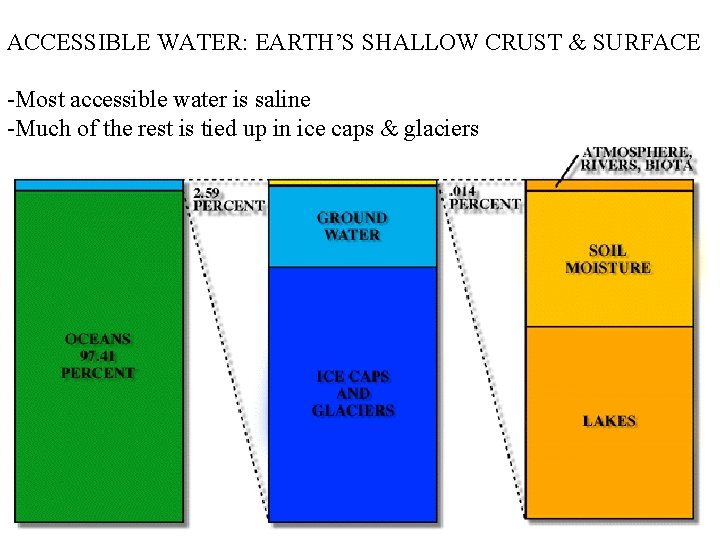 ACCESSIBLE WATER: EARTH'S SHALLOW CRUST & SURFACE

-Most accessible water is saline
-Much of the rest is tied up in ice caps & glaciers

OCEANS
97.41
PERCENT

2.59
PERCENT

GROUND
WATER

ICE CAPS
AND
GLACIERS

.014
PERCENT

ATMOSPHERE,
RIVERS, BIOTA

SOIL
MOISTURE

LAKES